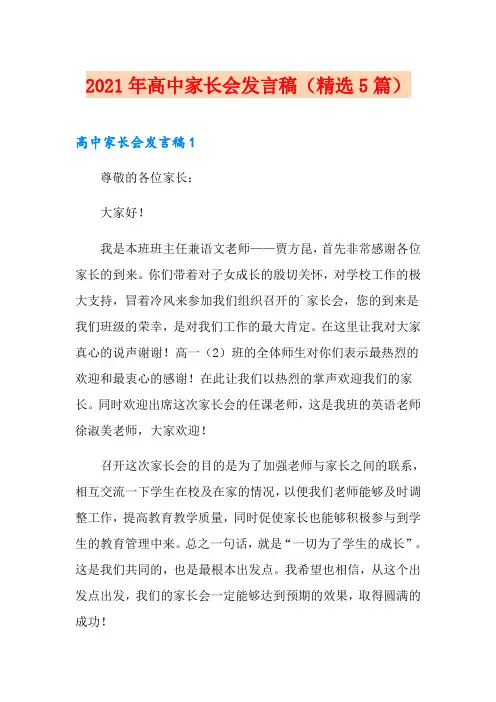 2021年高中家长会发言稿（精选5篇）

高中家长会发言稿1

尊敬的各位家长：

大家好！

我是本班班主任兼语文老师——贾方昆，首先非常感谢各位家长的到来。你们带着对子女成长的殷切关怀，对学校工作的极大支持，冒着冷风来参加我们组织召开的`家长会，您的到来是我们班级的荣幸，是对我们工作的最大肯定。在这里让我对大家真心的说声谢谢！高一（2）班的全体师生对你们表示最热烈的欢迎和最衷心的感谢！在此让我们以热烈的掌声欢迎我们的家长。同时欢迎出席这次家长会的任课老师，这是我班的英语老师徐淑美老师，大家欢迎！

召开这次家长会的目的是为了加强老师与家长之间的联系，相互交流一下学生在校及在家的情况，以便我们老师能够及时调整工作，提高教育教学质量，同时促使家长也能够积极参与到学生的教育管理中来。总之一句话，就是“一切为了学生的成长”。这是我们共同的，也是最根本出发点。我希望也相信，从这个出发点出发，我们的家长会一定能够达到预期的效果，取得圆满的成功！